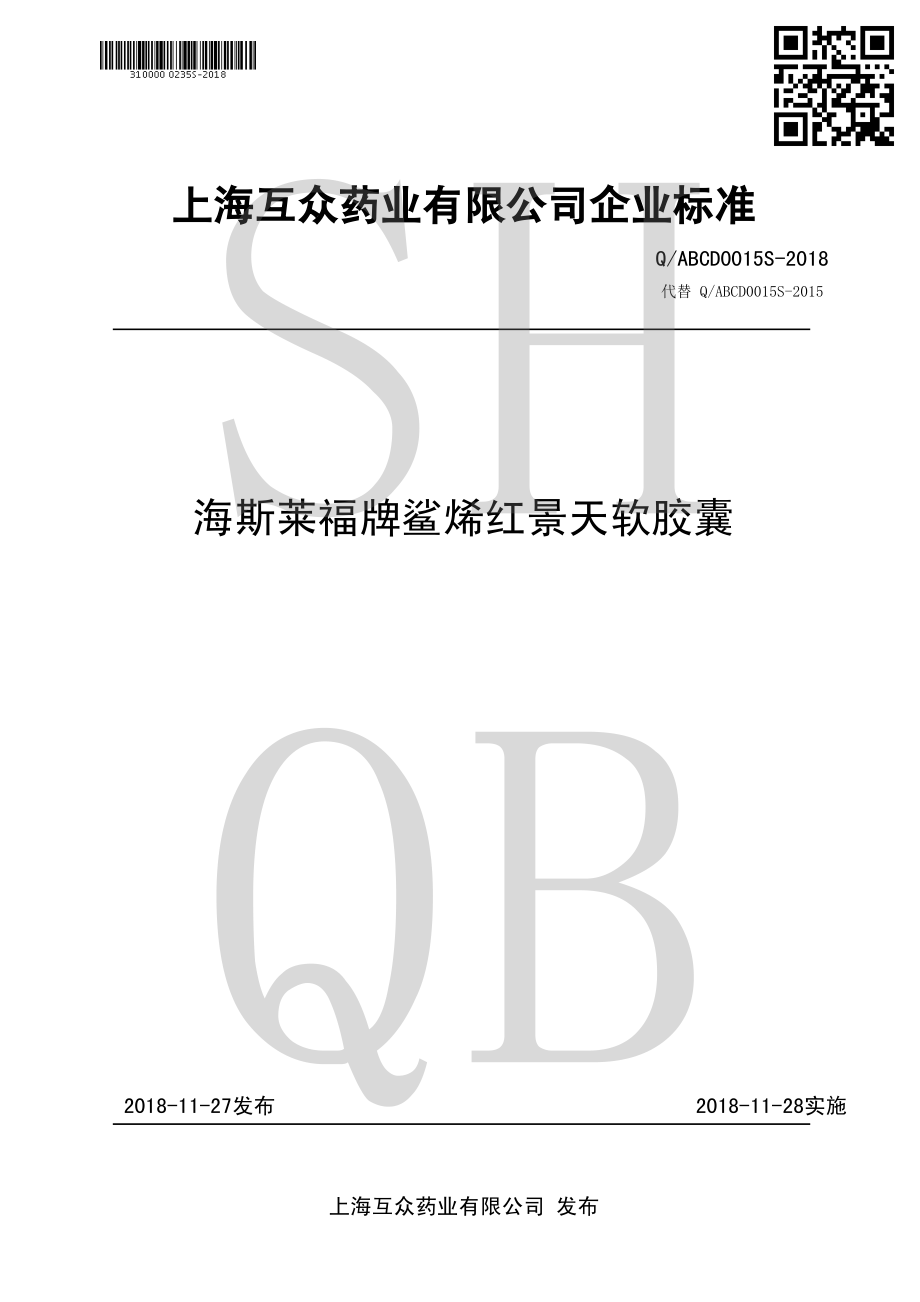 310000 0235S-2018

上海互众药业有限公司企业标准

Q/ABCD0015S-2018
代替 Q/ABCD0015S-2015

SH

海斯莱福牌鲨烯红景天软胶囊

QB

2018-11-27发布

2018-11-28实施

上海互众药业有限公司 发布